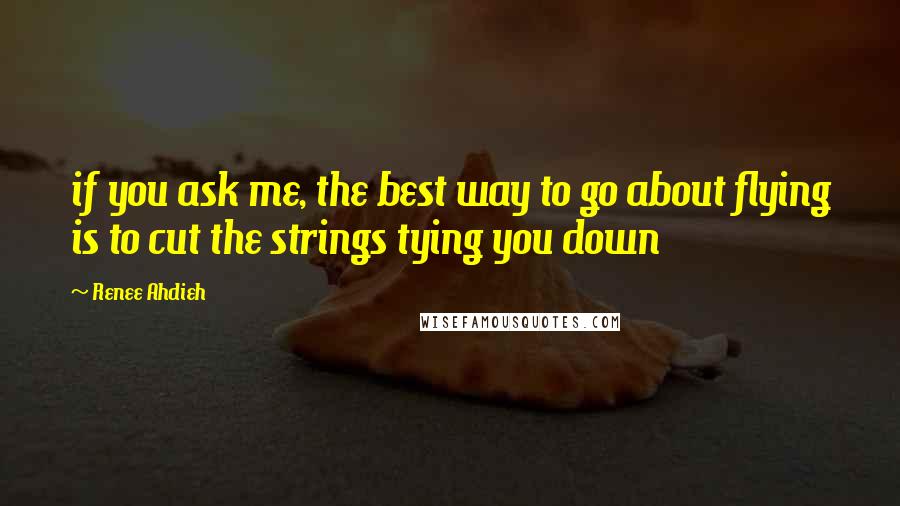 if you ask me, the best way to go about flying is to cut the strings tying you down

~ Renee Ahdieh

WISEFAMOUSQUOTES.COM